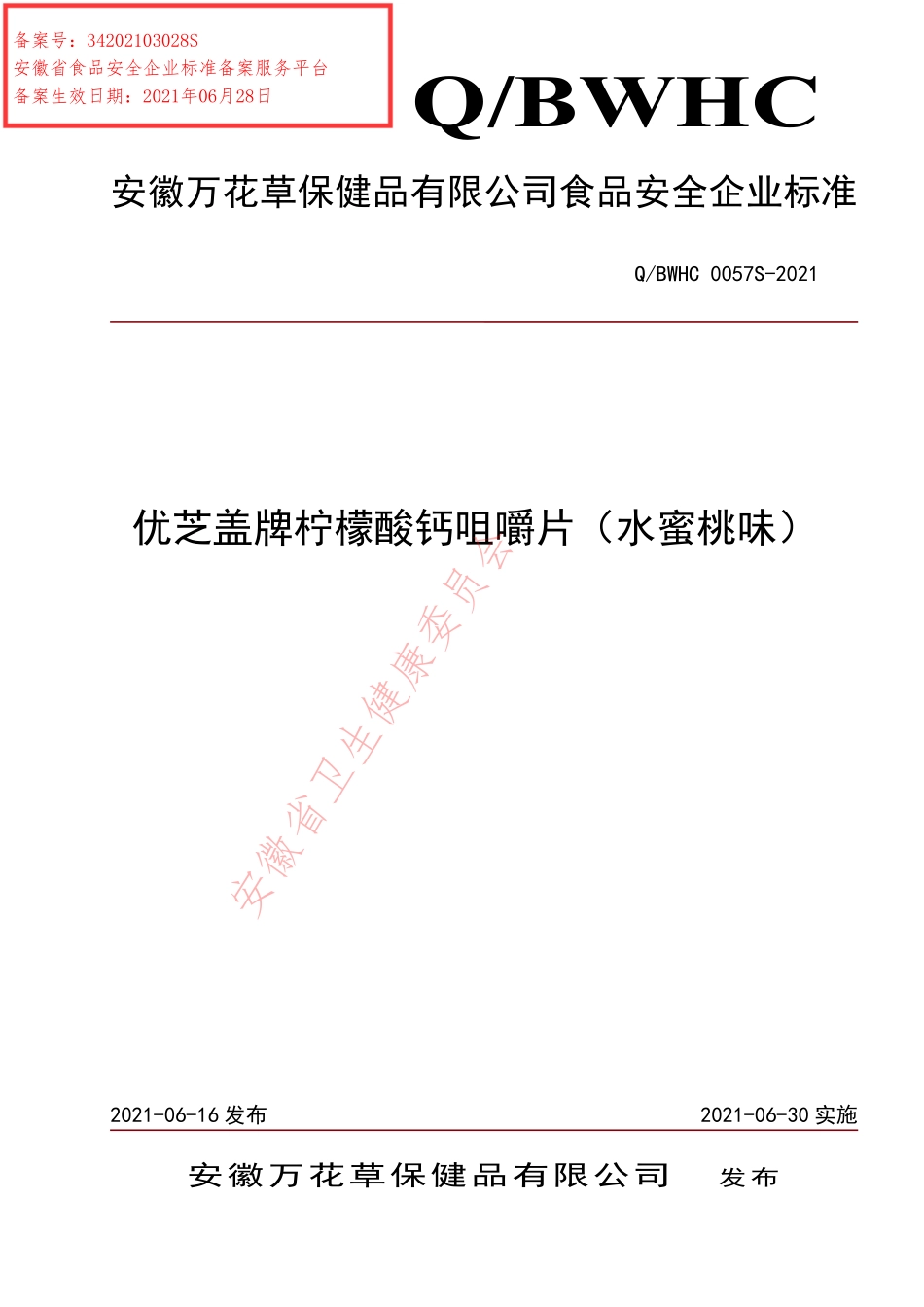 备案号：34202103028S
安徽省食品安全企业标准备案服务平台
备案生效日期：2021年06月28日

Q/BWHC

安徽万花草保健品有限公司食品安全企业标准

Q/BWHC 0057S-2021

优芝盖牌柠檬酸钙咀嚼片（水蜜桃味）

安徽省卫生健康委员会

2021-06-16 发布

2021-06-30 实施

安徽万花草保健品有限公司　发布